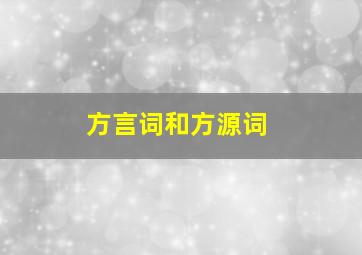 方言词和方源词